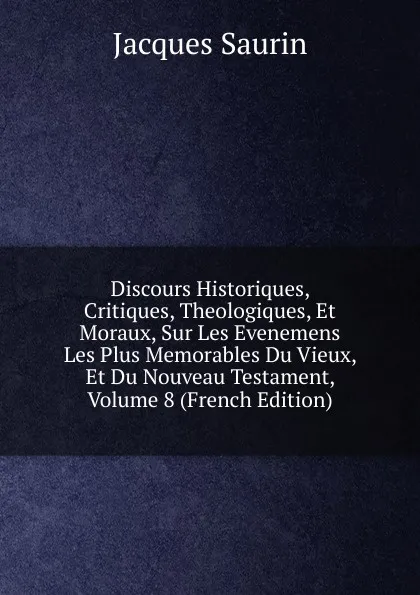 Jacques Saurin

Discours Historiques, Critiques, Theologiques, Et Moraux, Sur Les Evenemens Les Plus Memorables Du Vieux, Et Du Nouveau Testament, Volume 8 (French Edition)